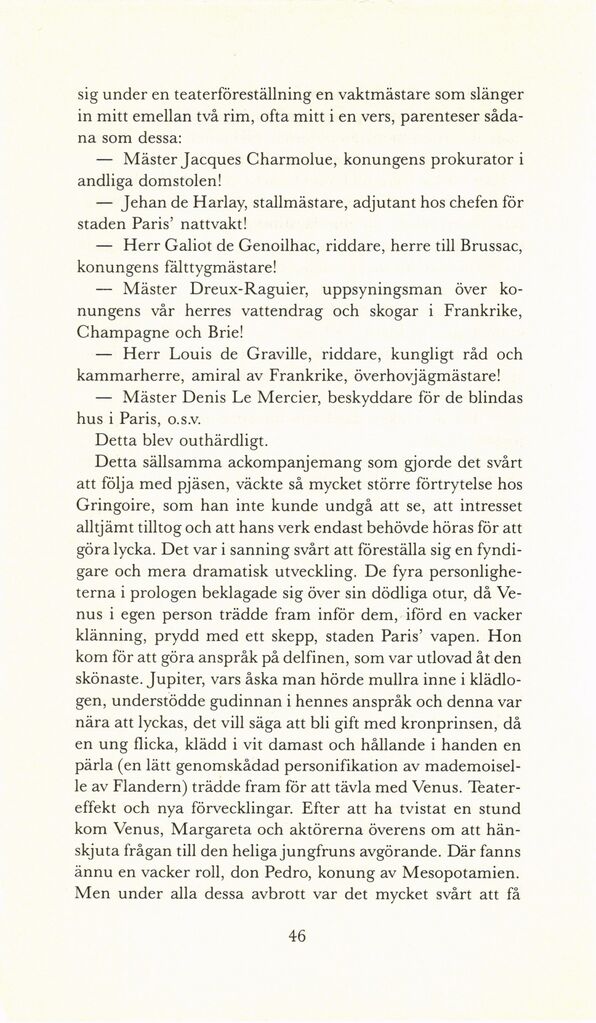 sig under en teaterföreställning en vaktmästare som slänger in mitt emellan två rim, ofta mitt i en vers, parenteser sådana som dessa:

— Mäster Jacques Charmolue, konungens prokurator i andliga domstolen!

— Jehan de Harlay, stallmästare, adjutant hos chefen för staden Paris' nattvakt!

— Herr Galiot de Genoilhac, riddare, herre till Brussac, konungens fälttygmästare!

— Mäster Dreux-Raguier, uppsyningsman över konungens vår herres vattendrag och skogar i Frankrike, Champagne och Brie!

— Herr Louis de Graville, riddare, kungligt råd och kammarherre, amiral av Frankrike, överhovjägmästare!

— Mäster Denis Le Mercier, beskyddare för de blindas hus i Paris, o.s.v.

Detta blev outhärdligt.

Detta sällsamma ackompanjemang som gjorde det svårt att följa med pjäsen, väckte så mycket större förtrytelse hos Gringoire, som han inte kunde undgå att se, att intresset alltjämt tilltog och att hans verk endast behövde höras för att göra lycka. Det var i sanning svårt att föreställa sig en fyndigare och mera dramatisk utveckling. De fyra personligheterna i prologen beklagade sig över sin dödliga otur, då Venus i egen person trädde fram inför dem, iförd en vacker klänning, prydd med ett skepp, staden Paris' vapen. Hon kom för att göra anspråk på delfinen, som var utlovad åt den skönaste. Jupiter, vars åska man hörde mullra inne i klädlogen, understödde gudinnan i hennes anspråk och denna var nära att lyckas, det vill säga att bli gift med kronprinsen, då en ung flicka, klädd i vit damast och hållande i handen en pärla (en lätt genomskådad personifikation av mademoiselle av Flandern) trädde fram för att tävla med Venus. Teatereffekt och nya förvecklingar. Efter att ha tvistat en stund kom Venus, Margareta och aktörerna överens om att hänskjuta frågan till den heliga jungfruns avgörande. Där fanns ännu en vacker roll, don Pedro, konung av Mesopotamien. Men under alla dessa avbrott var det mycket svårt att få

46